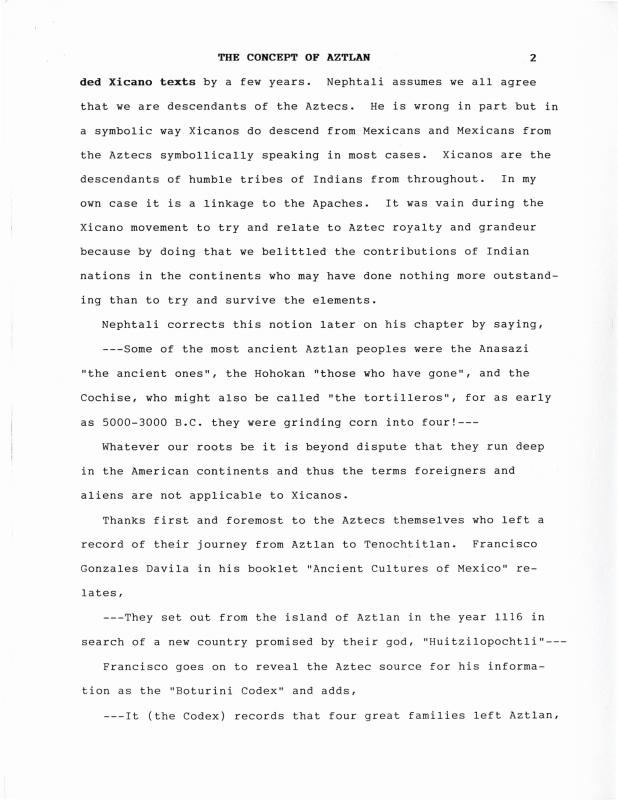 THE CONCEPT OF AZTLAN 2

ded Xicano texts by a few years. Nephtali assumes we all agree that we are descendants of the Aztecs. He is wrong in part but in a symbolic way Xicanos do descend from Mexicans and Mexicans from the Aztecs symbollically speaking in most cases. Xicanos are the descendants of humble tribes of Indians from throughout. In my own case it is a linkage to the Apaches. It was vain during the Xicano movement to try and relate to Aztec royalty and grandeur because by doing that we belittled the contributions of Indian nations in the continents who may have done nothing more outstanding than to try and survive the elements.

Nephtali corrects this notion later on his chapter by saying,

---Some of the most ancient Aztlan peoples were the Anasazi "the ancient ones", the Hohokan "those who have gone", and the Cochise, who might also be called "the tortilleros", for as early as 5000-3000 B.C. they were grinding corn into four!---

Whatever our roots be it is beyond dispute that they run deep in the American continents and thus the terms foreigners and aliens are not applicable to Xicanos.

Thanks first and foremost to the Aztecs themselves who left a record of their journey from Aztlan to Tenochtitlan. Francisco Gonzales Davila in his booklet "Ancient Cultures of Mexico" relates,

---They set out from the island of Aztlan in the year 1116 in search of a new country promised by their god, "Huitzilopochtli"---

Francisco goes on to reveal the Aztec source for his information as the "Boturini Codex" and adds,

---It (the Codex) records that four great families left Aztlan,